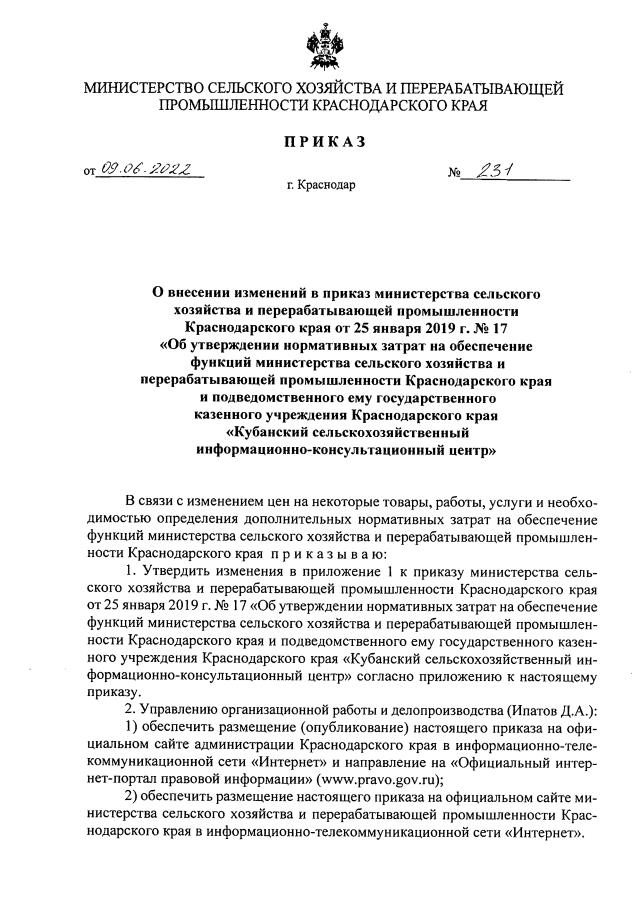 МИНИСТЕРСТВО СЕЛЬСКОГО ХОЗЯЙСТВА И ПЕРЕРАБАТЫВАЮЩЕЙ ПРОМЫШЛЕННОСТИ КРАСНОДАРСКОГО КРАЯ

ПРИКАЗ

от 09.06.2022 № 231

г. Краснодар

О внесении изменений в приказ министерства сельского хозяйства и перерабатывающей промышленности Краснодарского края от 25 января 2019 г. № 17 «Об утверждении нормативных затрат на обеспечение функций министерства сельского хозяйства и перерабатывающей промышленности Краснодарского края и подведомственного ему государственного казенного учреждения Краснодарского края «Кубанский сельскохозяйственный информационно-консультационный центр»

В связи с изменением цен на некоторые товары, работы, услуги и необходимостью определения дополнительных нормативных затрат на обеспечение функций министерства сельского хозяйства и перерабатывающей промышленности Краснодарского края приказываю:

1. Утвердить изменения в приложение 1 к приказу министерства сельского хозяйства и перерабатывающей промышленности Краснодарского края от 25 января 2019 г. № 17 «Об утверждении нормативных затрат на обеспечение функций министерства сельского хозяйства и перерабатывающей промышленности Краснодарского края и подведомственного ему государственного казенного учреждения Краснодарского края «Кубанский сельскохозяйственный информационно-консультационный центр» согласно приложению к настоящему приказу.

2. Управлению организационной работы и делопроизводства (Ипатов Д.А.):

1) обеспечить размещение (опубликование) настоящего приказа на официальном сайте администрации Краснодарского края в информационно-телекоммуникационной сети «Интернет» и направление на «Официальный интернет-портал правовой информации» (www.pravo.gov.ru);

2) обеспечить размещение настоящего приказа на официальном сайте министерства сельского хозяйства и перерабатывающей промышленности Краснодарского края в информационно-телекоммуникационной сети «Интернет».